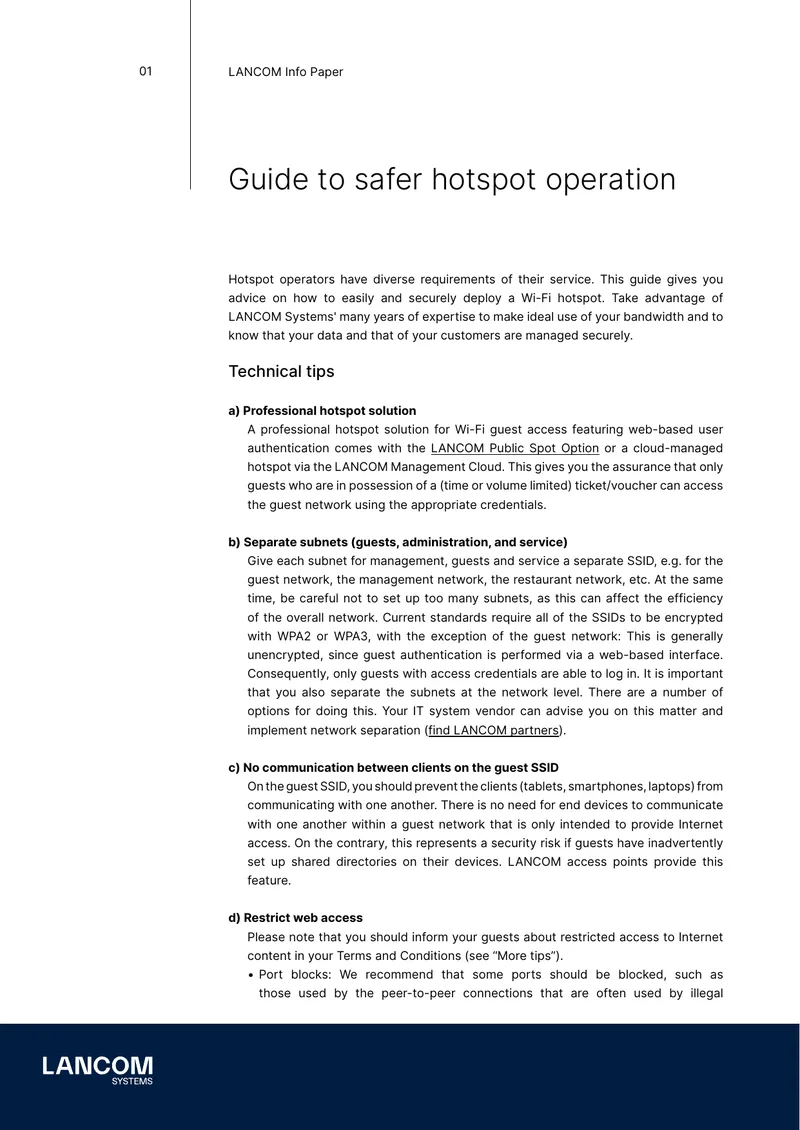 01

LANCOM Info Paper

Guide to safer hotspot operation

Hotspot operators have diverse requirements of their service. This guide gives you advice on how to easily and securely deploy a Wi-Fi hotspot. Take advantage of LANCOM Systems' many years of expertise to make ideal use of your bandwidth and to know that your data and that of your customers are managed securely.

Technical tips

a) Professional hotspot solution
A professional hotspot solution for Wi-Fi guest access featuring web-based user authentication comes with the LANCOM Public Spot Option or a cloud-managed hotspot via the LANCOM Management Cloud. This gives you the assurance that only guests who are in possession of a (time or volume limited) ticket/voucher can access the guest network using the appropriate credentials.

b) Separate subnets (guests, administration, and service)
Give each subnet for management, guests and service a separate SSID, e.g. for the guest network, the management network, the restaurant network, etc. At the same time, be careful not to set up too many subnets, as this can affect the efficiency of the overall network. Current standards require all of the SSIDs to be encrypted with WPA2 or WPA3, with the exception of the guest network: This is generally unencrypted, since guest authentication is performed via a web-based interface. Consequently, only guests with access credentials are able to log in. It is important that you also separate the subnets at the network level. There are a number of options for doing this. Your IT system vendor can advise you on this matter and implement network separation (find LANCOM partners).

c) No communication between clients on the guest SSID
On the guest SSID, you should prevent the clients (tablets, smartphones, laptops) from communicating with one another. There is no need for end devices to communicate with one another within a guest network that is only intended to provide Internet access. On the contrary, this represents a security risk if guests have inadvertently set up shared directories on their devices. LANCOM access points provide this feature.

d) Restrict web access
Please note that you should inform your guests about restricted access to Internet content in your Terms and Conditions (see "More tips").
• Port blocks: We recommend that some ports should be blocked, such as those used by the peer-to-peer connections that are often used by illegal

LANCOM
SYSTEMS